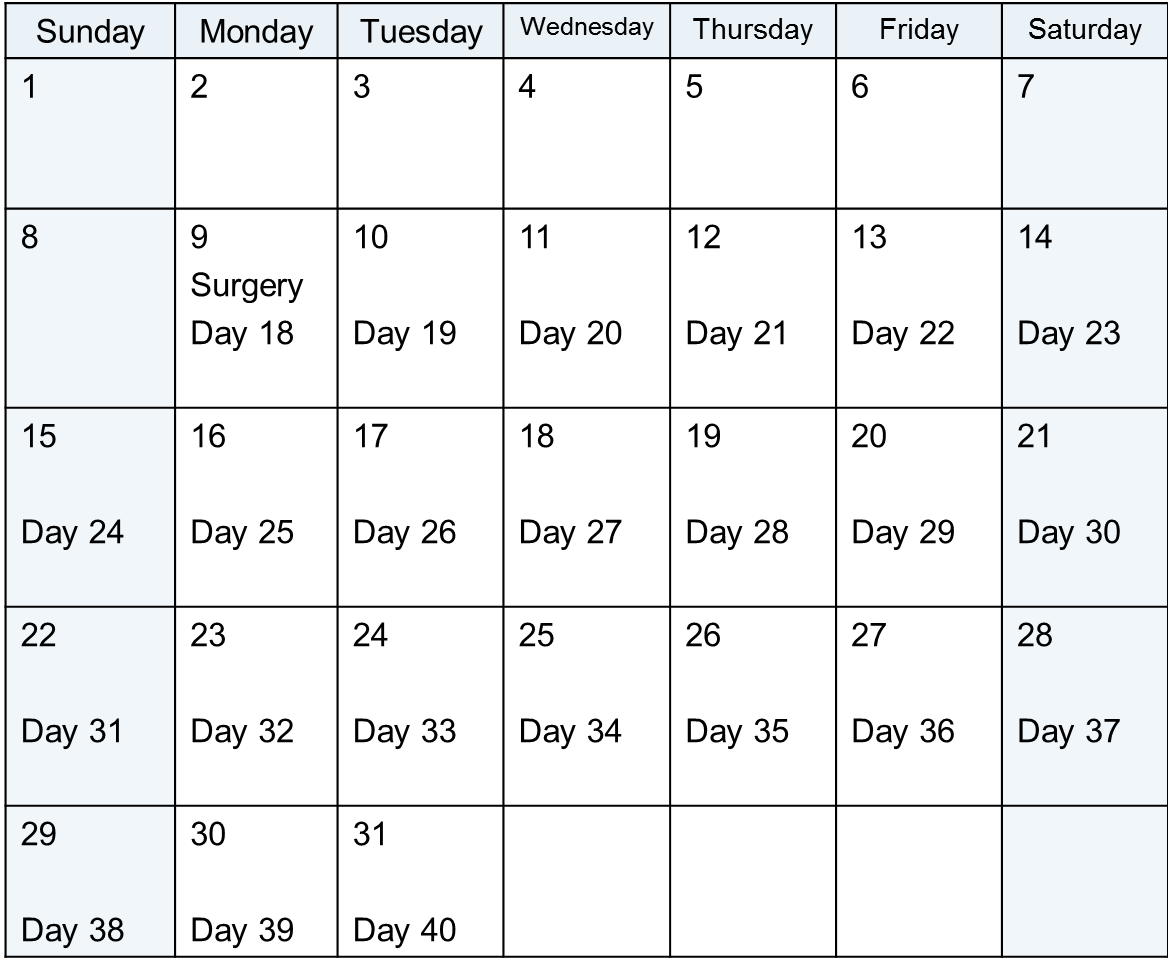 | Sunday | Monday | Tuesday | Wednesday | Thursday | Friday | Saturday |
|---|---|---|---|---|---|---|
| 1 | 2 | 3 | 4 | 5 | 6 | 7 |
| 8 | 9 Surgery Day 18 | 10 Day 19 | 11 Day 20 | 12 Day 21 | 13 Day 22 | 14 Day 23 |
| 15 Day 24 | 16 Day 25 | 17 Day 26 | 18 Day 27 | 19 Day 28 | 20 Day 29 | 21 Day 30 |
| 22 Day 31 | 23 Day 32 | 24 Day 33 | 25 Day 34 | 26 Day 35 | 27 Day 36 | 28 Day 37 |
| 29 Day 38 | 30 Day 39 | 31 Day 40 | | | | |